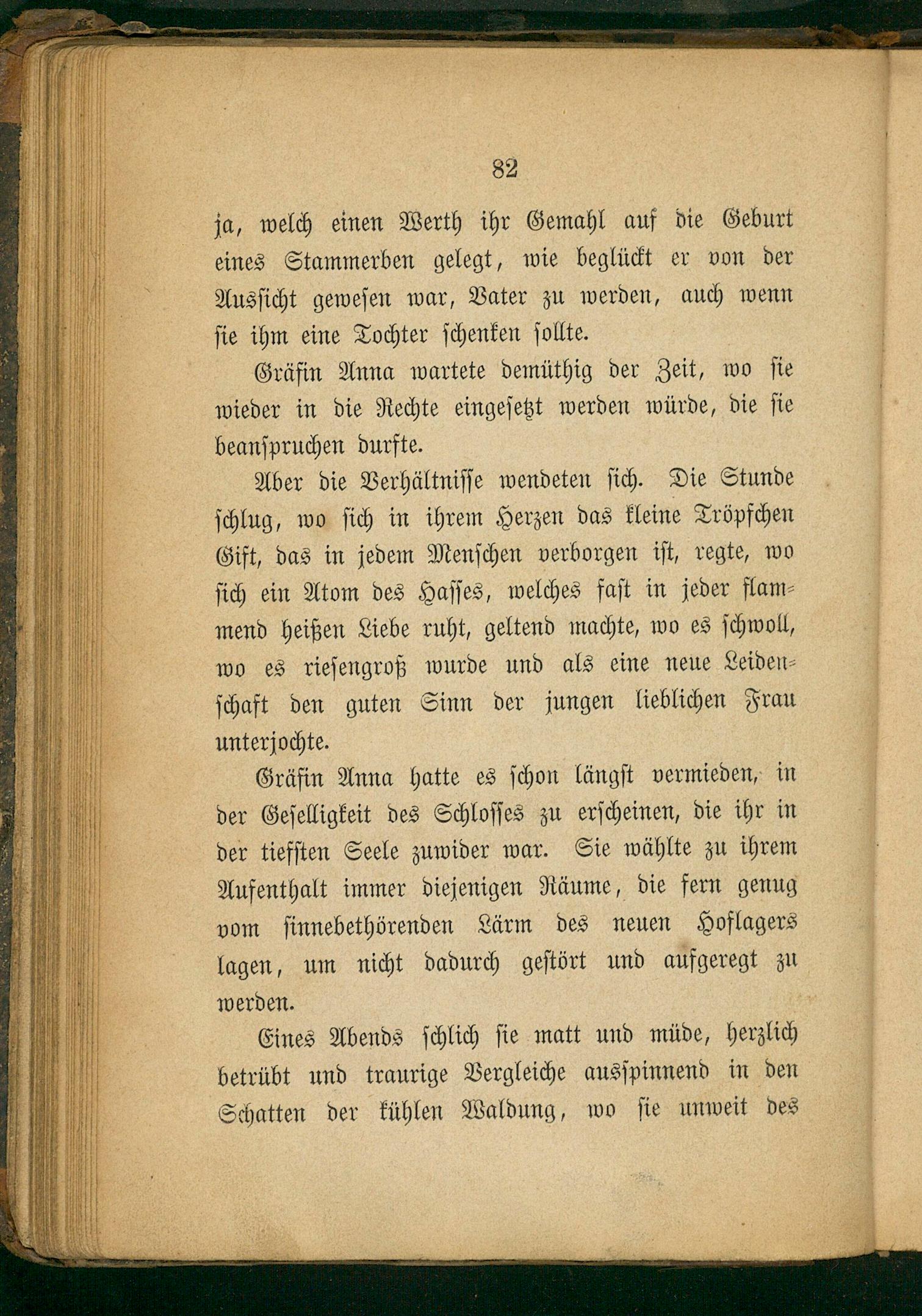 82

ja, welch einen Werth ihr Gemahl auf die Geburt eines Stammerben gelegt, wie beglückt er von der Aussicht gewesen war, Vater zu werden, auch wenn sie ihm eine Tochter schenken sollte.

Gräfin Anna wartete demüthig der Zeit, wo sie wieder in die Rechte eingesetzt werden würde, die sie beanspruchen durfte.

Aber die Verhältnisse wendeten sich. Die Stunde schlug, wo sich in ihrem Herzen das kleine Tröpfchen Gift, das in jedem Menschen verborgen ist, regte, wo sich ein Atom des Hasses, welches fast in jeder flammend heißen Liebe ruht, geltend machte, wo es schwoll, wo es riesengroß wurde und als eine neue Leidenschaft den guten Sinn der jungen lieblichen Frau unterjochte.

Gräfin Anna hatte es schon längst vermieden, in der Geselligkeit des Schlosses zu erscheinen, die ihr in der tiefsten Seele zuwider war. Sie wählte zu ihrem Aufenthalt immer diejenigen Räume, die fern genug vom sinnebethörenden Lärm des neuen Hoflagers lagen, um nicht dadurch gestört und aufgeregt zu werden.

Eines Abends schlich sie matt und müde, herzlich betrübt und traurige Vergleiche ausspinnend in den Schatten der kühlen Waldung, wo sie unweit des